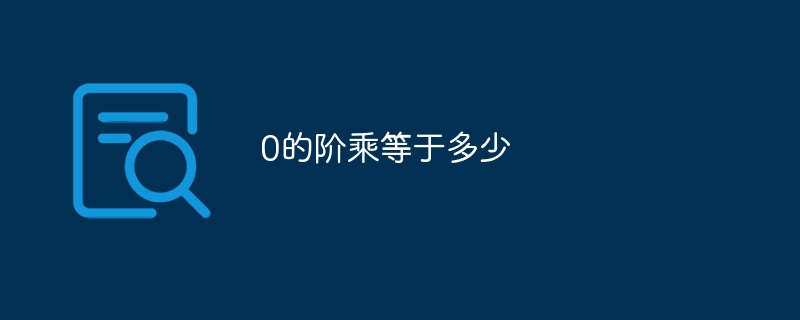 0的阶乘等于多少